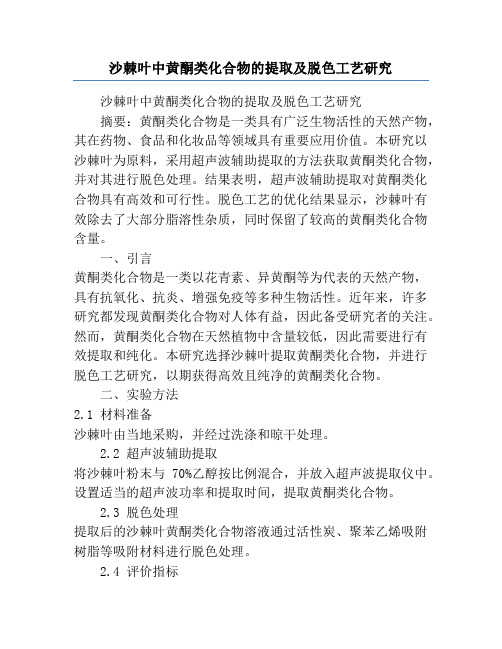 沙棘叶中黄酮类化合物的提取及脱色工艺研究

沙棘叶中黄酮类化合物的提取及脱色工艺研究

摘要：黄酮类化合物是一类具有广泛生物活性的天然产物，其在药物、食品和化妆品等领域具有重要应用价值。本研究以沙棘叶为原料，采用超声波辅助提取的方法获取黄酮类化合物，并对其进行脱色处理。结果表明，超声波辅助提取对黄酮类化合物具有高效和可行性。脱色工艺的优化结果显示，沙棘叶有效除去了大部分脂溶性杂质，同时保留了较高的黄酮类化合物含量。

一、引言

黄酮类化合物是一类以花青素、异黄酮等为代表的天然产物，具有抗氧化、抗炎、增强免疫等多种生物活性。近年来，许多研究都发现黄酮类化合物对人体有益，因此备受研究者的关注。然而，黄酮类化合物在天然植物中含量较低，因此需要进行有效提取和纯化。本研究选择沙棘叶提取黄酮类化合物，并进行脱色工艺研究，以期获得高效且纯净的黄酮类化合物。

二、实验方法

2.1 材料准备

沙棘叶由当地采购，并经过洗涤和晾干处理。

2.2 超声波辅助提取

将沙棘叶粉末与 70%乙醇按比例混合，并放入超声波提取仪中。设置适当的超声波功率和提取时间，提取黄酮类化合物。

2.3 脱色处理

提取后的沙棘叶黄酮类化合物溶液通过活性炭、聚苯乙烯吸附树脂等吸附材料进行脱色处理。

2.4 评价指标